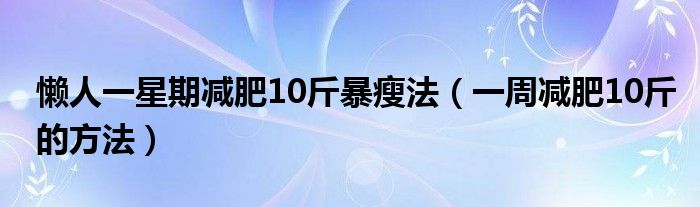 懒人一星期减肥10斤暴瘦法（一周减肥10斤的方法）